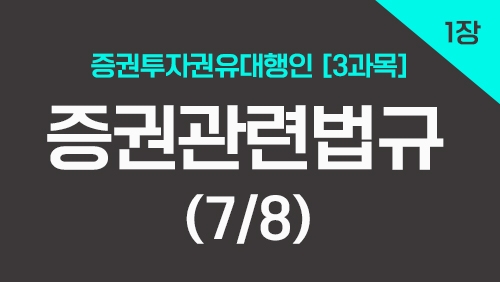 1장

증권투자권유대행인 [3과목]

증권관련법규

(7/8)